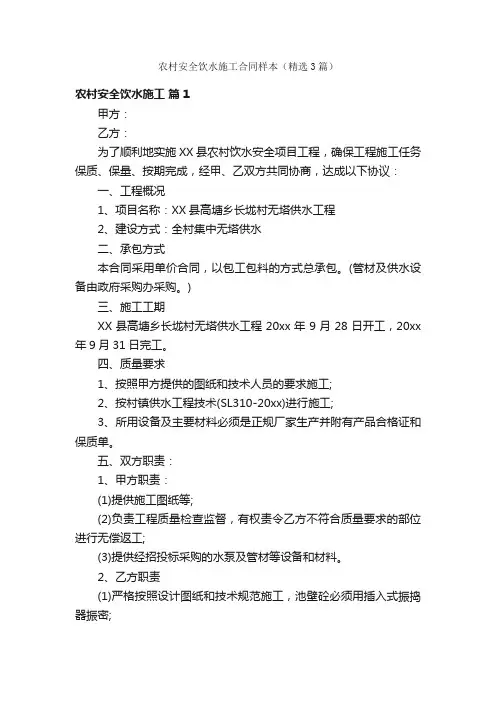 农村安全饮水施工合同样本（精选3篇）

农村安全饮水施工 篇1

甲方：

乙方：

为了顺利地实施XX县农村饮水安全项目工程，确保工程施工任务保质、保量、按期完成，经甲、乙双方共同协商，达成以下协议：

一、工程概况

1、项目名称：XX县高塘乡长垅村无塔供水工程

2、建设方式：全村集中无塔供水

二、承包方式

本合同采用单价合同，以包工包料的方式总承包。(管材及供水设备由政府采购办采购。)

三、施工工期

XX县高塘乡长垅村无塔供水工程20xx年9月28日开工，20xx年9月31日完工。

四、质量要求

1、按照甲方提供的图纸和技术人员的要求施工;

2、按村镇供水工程技术(SL310-20xx)进行施工;

3、所用设备及主要材料必须是正规厂家生产并附有产品合格证和保质单。

五、双方职责：

1、甲方职责：

(1)提供施工图纸等;

(2)负责工程质量检查监督，有权责令乙方不符合质量要求的部位进行无偿返工;

(3)提供经招投标采购的水泵及管材等设备和材料。

2、乙方职责

(1)严格按照设计图纸和技术规范施工，池壁砼必须用插入式振捣器振密;